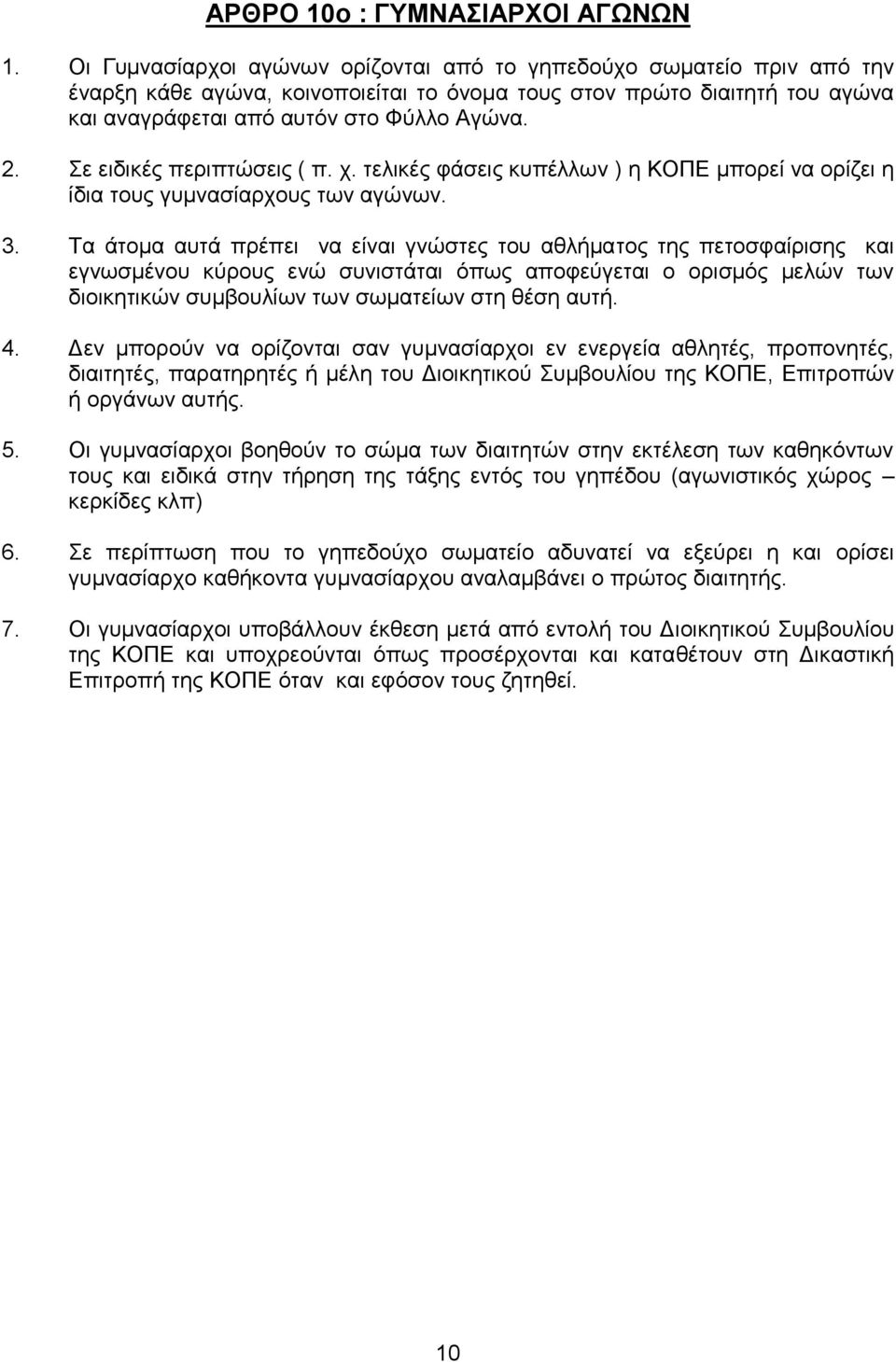 ΑΡΘΡΟ 10ο : ΓΥΜΝΑΣΙΑΡΧΟΙ ΑΓΩΝΩΝ

1. Οι Γυμνασίαρχοι αγώνων ορίζονται από το γηπεδούχο σωματείο πριν από την έναρξη κάθε αγώνα, κοινοποιείται το όνομα τους στον πρώτο διαιτητή του αγώνα και αναγράφεται από αυτόν στο Φύλλο Αγώνα.

2. Σε ειδικές περιπτώσεις ( π. χ. τελικές φάσεις κυπέλλων ) η ΚΟΠΕ μπορεί να ορίζει η ίδια τους γυμνασίαρχους των αγώνων.

3. Τα άτομα αυτά πρέπει να είναι γνώστες του αθλήματος της πετοσφαίρισης και εγνωσμένου κύρους ενώ συνιστάται όπως αποφεύγεται ο ορισμός μελών των διοικητικών συμβουλίων των σωματείων στη θέση αυτή.

4. Δεν μπορούν να ορίζονται σαν γυμνασίαρχοι εν ενεργεία αθλητές, προπονητές, διαιτητές, παρατηρητές ή μέλη του Διοικητικού Συμβουλίου της ΚΟΠΕ, Επιτροπών ή οργάνων αυτής.

5. Οι γυμνασίαρχοι βοηθούν το σώμα των διαιτητών στην εκτέλεση των καθηκόντων τους και ειδικά στην τήρηση της τάξης εντός του γηπέδου (αγωνιστικός χώρος – κερκίδες κλπ)

6. Σε περίπτωση που το γηπεδούχο σωματείο αδυνατεί να εξεύρει η και ορίσει γυμνασίαρχο καθήκοντα γυμνασίαρχου αναλαμβάνει ο πρώτος διαιτητής.

7. Οι γυμνασίαρχοι υποβάλλουν έκθεση μετά από εντολή του Διοικητικού Συμβουλίου της ΚΟΠΕ και υποχρεούνται όπως προσέρχονται και καταθέτουν στη Δικαστική Επιτροπή της ΚΟΠΕ όταν και εφόσον τους ζητηθεί.

10